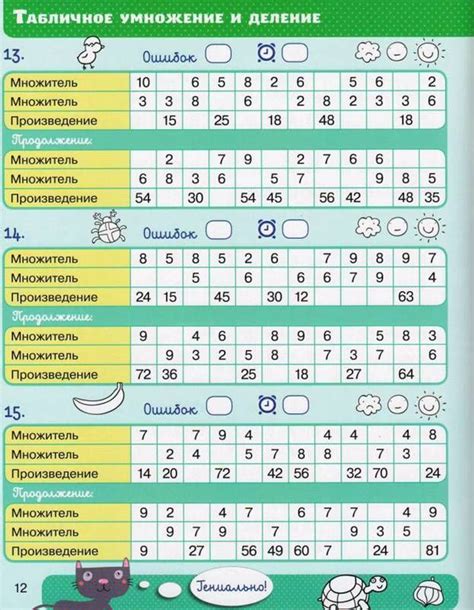 ТАБЛИЧНОЕ УМНОЖЕНИЕ И ДЕЛЕНИЕ

13. Ошибок

| Множитель | 10 | | 6 | 5 | 8 | 2 | 6 | | 5 | 6 | | 2 |
|---|---|---|---|---|---|---|---|---|---|---|---|---|
| Множитель | 3 | 3 | 8 | | 6 | | 2 | 8 | 2 | 3 | 3 | 6 |
| Произведение | | 15 | | 25 | | 18 | | 48 | | | 18 | |

Продолжение:

| Множитель | | 2 | | 7 | 9 | | 2 | 7 | 6 | 6 | | |
|---|---|---|---|---|---|---|---|---|---|---|---|---|
| Множитель | 6 | 8 | 3 | 6 | | 5 | 7 | | | 9 | 8 | 5 |
| Произведение | 54 | | 30 | | 54 | 45 | | 56 | 42 | | 48 | 35 |

14. Ошибок

| Множитель | 8 | 5 | 8 | 5 | 2 | 6 | | 7 | 9 | 8 | 9 | 7 |
|---|---|---|---|---|---|---|---|---|---|---|---|---|
| Множитель | | | 5 | | 6 | | 6 | 6 | 7 | 9 | | 4 |
| Произведение | 24 | 15 | | 45 | | 30 | 12 | | | | 63 | |

Продолжение:

| Множитель | 9 | | 4 | 6 | | 8 | 9 | 6 | | 5 | 8 | 3 |
|---|---|---|---|---|---|---|---|---|---|---|---|---|
| Множитель | | 9 | 3 | 2 | 5 | 8 | | 7 | 3 | 7 | | 6 |
| Произведение | 72 | 36 | | | 25 | | 18 | | 27 | | 64 | |

15. Ошибок

| Множитель | 7 | | 7 | 9 | 4 | | | 4 | 4 | | 4 | 8 |
|---|---|---|---|---|---|---|---|---|---|---|---|---|
| Множитель | | 2 | 4 | | 5 | 7 | 8 | 8 | | 7 | 3 | |
| Произведение | 14 | 20 | | 72 | | 42 | 56 | | 32 | 70 | | 24 |

Продолжение:

| Множитель | 9 | 2 | | 4 | 7 | | 6 | 7 | 7 | | 4 | 9 |
|---|---|---|---|---|---|---|---|---|---|---|---|---|
| Множитель | | 9 | 7 | 9 | | 7 | | | 9 | 3 | 5 | |
| Произведение | 9 | | 27 | | 56 | 49 | 60 | 7 | | 24 | | 81 |

12

Гениально!